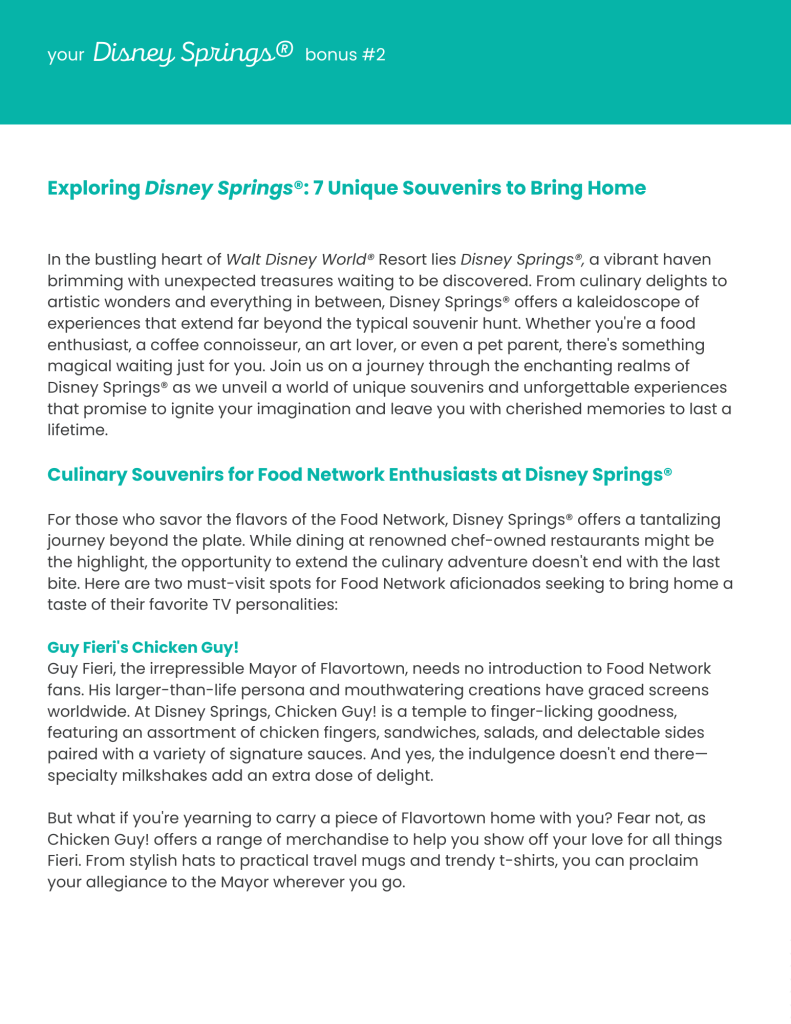 your Disney Springs® bonus #2

Exploring Disney Springs®: 7 Unique Souvenirs to Bring Home

In the bustling heart of Walt Disney World® Resort lies Disney Springs®, a vibrant haven brimming with unexpected treasures waiting to be discovered. From culinary delights to artistic wonders and everything in between, Disney Springs® offers a kaleidoscope of experiences that extend far beyond the typical souvenir hunt. Whether you're a food enthusiast, a coffee connoisseur, an art lover, or even a pet parent, there's something magical waiting just for you. Join us on a journey through the enchanting realms of Disney Springs® as we unveil a world of unique souvenirs and unforgettable experiences that promise to ignite your imagination and leave you with cherished memories to last a lifetime.

Culinary Souvenirs for Food Network Enthusiasts at Disney Springs®

For those who savor the flavors of the Food Network, Disney Springs® offers a tantalizing journey beyond the plate. While dining at renowned chef-owned restaurants might be the highlight, the opportunity to extend the culinary adventure doesn't end with the last bite. Here are two must-visit spots for Food Network aficionados seeking to bring home a taste of their favorite TV personalities:

Guy Fieri's Chicken Guy!
Guy Fieri, the irrepressible Mayor of Flavortown, needs no introduction to Food Network fans. His larger-than-life persona and mouthwatering creations have graced screens worldwide. At Disney Springs, Chicken Guy! is a temple to finger-licking goodness, featuring an assortment of chicken fingers, sandwiches, salads, and delectable sides paired with a variety of signature sauces. And yes, the indulgence doesn't end there—specialty milkshakes add an extra dose of delight.

But what if you're yearning to carry a piece of Flavortown home with you? Fear not, as Chicken Guy! offers a range of merchandise to help you show off your love for all things Fieri. From stylish hats to practical travel mugs and trendy t-shirts, you can proclaim your allegiance to the Mayor wherever you go.